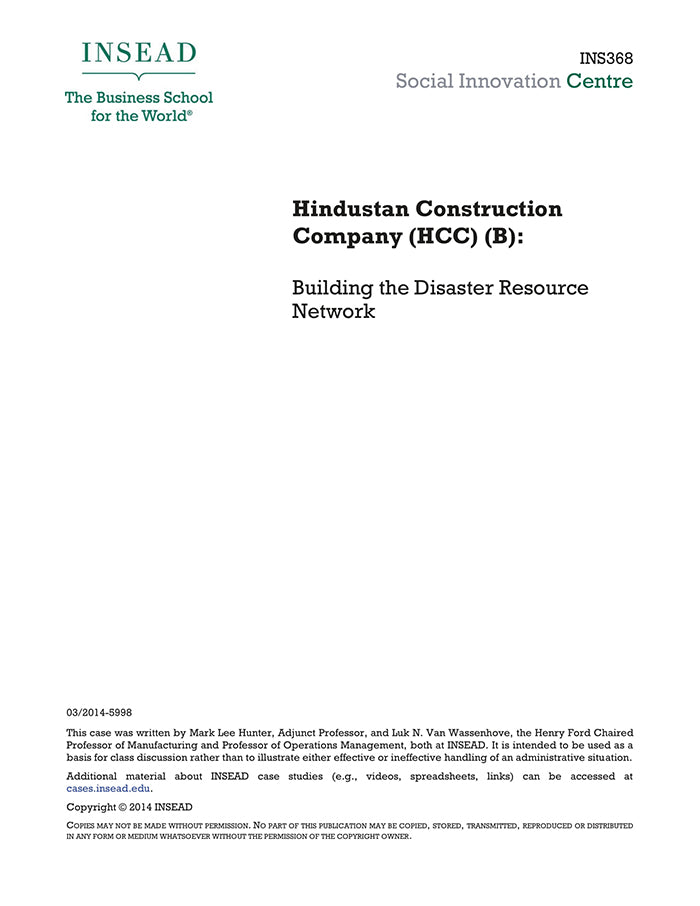 INSEAD
The Business School for the World®

INS368
Social Innovation Centre

Hindustan Construction Company (HCC) (B):

Building the Disaster Resource Network

03/2014-5998

This case was written by Mark Lee Hunter, Adjunct Professor, and Luk N. Van Wassenhove, the Henry Ford Chaired Professor of Manufacturing and Professor of Operations Management, both at INSEAD. It is intended to be used as a basis for class discussion rather than to illustrate either effective or ineffective handling of an administrative situation.

Additional material about INSEAD case studies (e.g., videos, spreadsheets, links) can be accessed at cases.insead.edu.

Copyright © 2014 INSEAD

COPIES MAY NOT BE MADE WITHOUT PERMISSION. NO PART OF THIS PUBLICATION MAY BE COPIED, STORED, TRANSMITTED, REPRODUCED OR DISTRIBUTED IN ANY FORM OR MEDIUM WHATSOEVER WITHOUT THE PERMISSION OF THE COPYRIGHT OWNER.